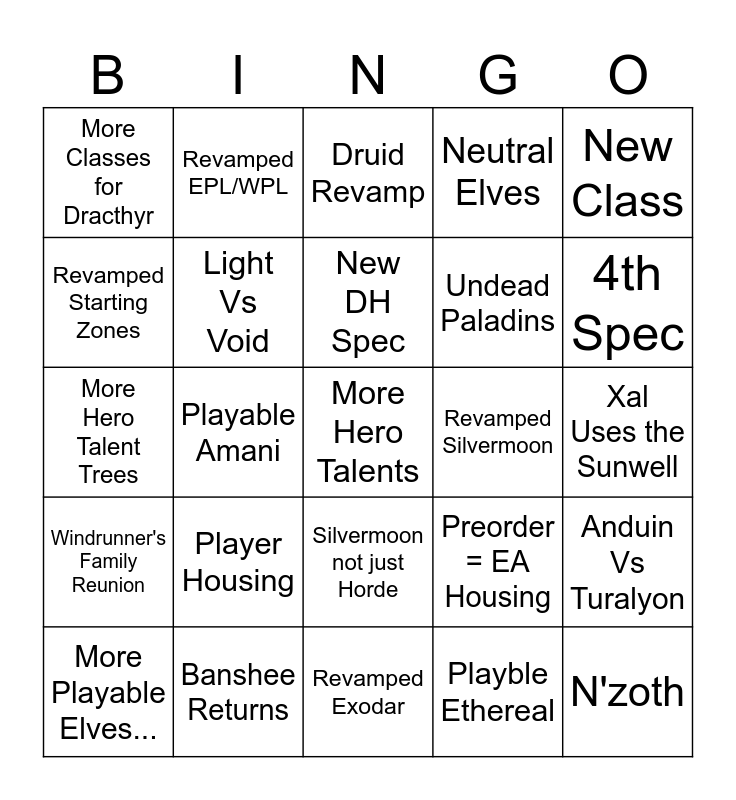 | B | I | N | G | O |
|---|---|---|---|---|
| More Classes for Dracthyr | Revamped EPL/WPL | Druid Revamp | Neutral Elves | New Class |
| Revamped Starting Zones | Light Vs Void | New DH Spec | Undead Paladins | 4th Spec |
| More Hero Talent Trees | Playable Amani | More Hero Talents | Revamped Silvermoon | Xal Uses the Sunwell |
| Windrunner's Family Reunion | Player Housing | Silvermoon not just Horde | Preorder = EA Housing | Anduin Vs Turalyon |
| More Playable Elves... | Banshee Returns | Revamped Exodar | Playble Ethereal | N'zoth |